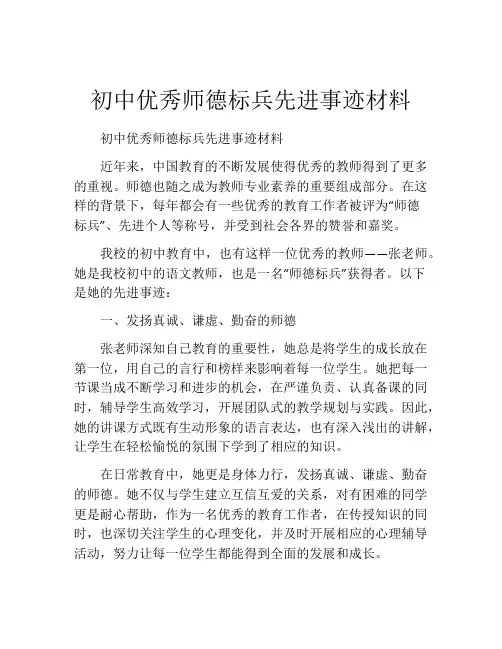 初中优秀师德标兵先进事迹材料

初中优秀师德标兵先进事迹材料

近年来，中国教育的不断发展使得优秀的教师得到了更多的重视。师德也随之成为教师专业素养的重要组成部分。在这样的背景下，每年都会有一些优秀的教育工作者被评为“师德标兵”、先进个人等称号，并受到社会各界的赞誉和嘉奖。

我校的初中教育中，也有这样一位优秀的教师——张老师。她是我校初中的语文教师，也是一名“师德标兵”获得者。以下是她的先进事迹：

一、发扬真诚、谦虚、勤奋的师德

张老师深知自己教育的重要性，她总是将学生的成长放在第一位，用自己的言行和榜样来影响着每一位学生。她把每一节课当成不断学习和进步的机会，在严谨负责、认真备课的同时，辅导学生高效学习，开展团队式的教学规划与实践。因此，她的讲课方式既有生动形象的语言表达，也有深入浅出的讲解，让学生在轻松愉悦的氛围下学到了相应的知识。

在日常教育中，她更是身体力行，发扬真诚、谦虚、勤奋的师德。她不仅与学生建立互信互爱的关系，对有困难的同学更是耐心帮助，作为一名优秀的教育工作者，在传授知识的同时，也深切关注学生的心理变化，并及时开展相应的心理辅导活动，努力让每一位学生都能得到全面的发展和成长。